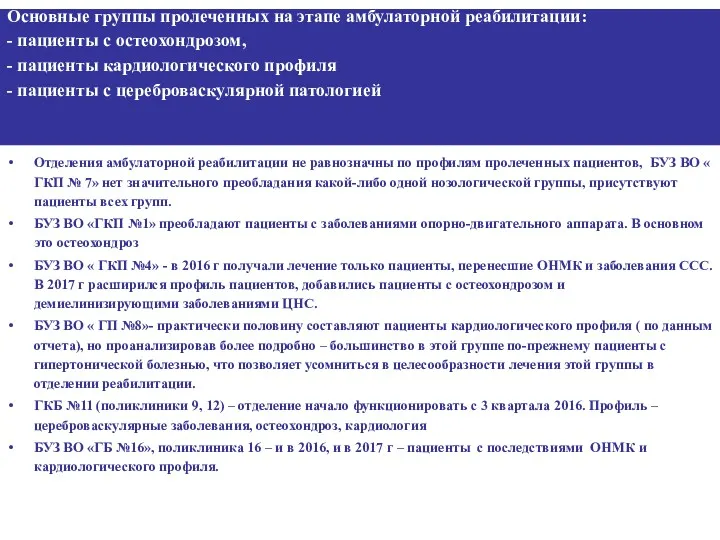 Основные группы пролеченных на этапе амбулаторной реабилитации:
- пациенты с остеохондрозом,
- пациенты кардиологического профиля
- пациенты с цереброваскулярной патологией

• Отделения амбулаторной реабилитации не равнозначны по профилям пролеченных пациентов, БУЗ ВО « ГКП № 7» нет значительного преобладания какой-либо одной нозологической группы, присутствуют пациенты всех групп.
• БУЗ ВО «ГКП №1» преобладают пациенты с заболеваниями опорно-двигательного аппарата. В основном это остеохондроз
• БУЗ ВО « ГКП №4» - в 2016 г получали лечение только пациенты, перенесшие ОНМК и заболевания ССС. В 2017 г расширился профиль пациентов, добавились пациенты с остеохондрозом и демиелинизирующими заболеваниями ЦНС.
• БУЗ ВО « ГП №8»- практически половину составляют пациенты кардиологического профиля ( по данным отчета), но проанализировав более подробно – большинство в этой группе по-прежнему пациенты с гипертонической болезнью, что позволяет усомниться в целесообразности лечения этой группы в отделении реабилитации.
• ГКБ №11 (поликлиники 9, 12) – отделение начало функционировать с 3 квартала 2016. Профиль – цереброваскулярные заболевания, остеохондроз, кардиология
• БУЗ ВО «ГБ №16», поликлиника 16 – и в 2016, и в 2017 г – пациенты с последствиями ОНМК и кардиологического профиля.